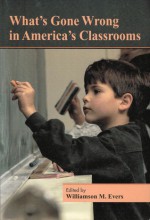 What's Gone Wrong in America's Classrooms

Edited by
Williamson M. Evers